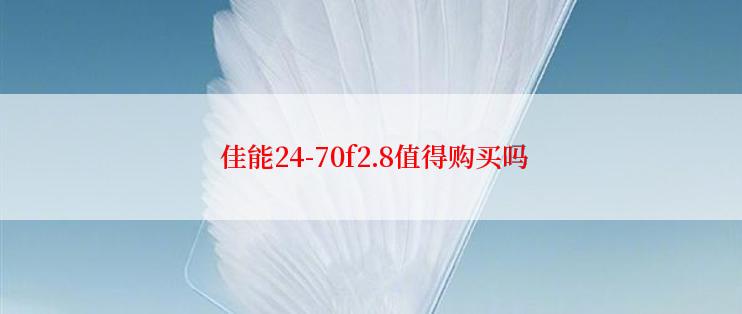 佳能24-70f2.8值得购买吗